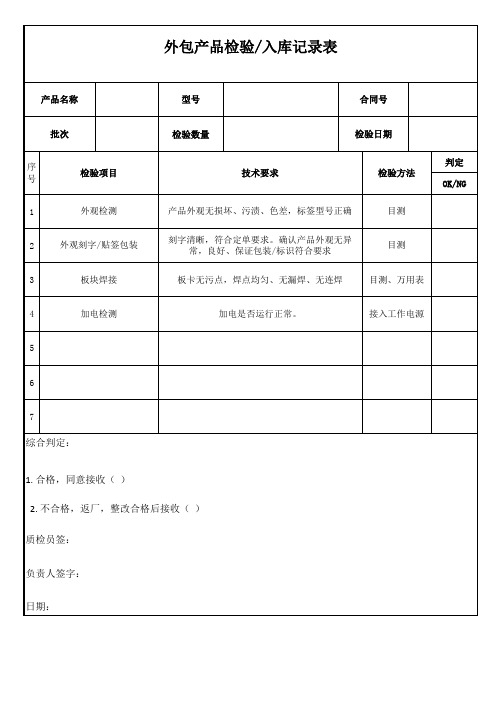 外包产品检验/入库记录表

| 产品名称 | | 型号 | | 合同号 | |
|---|---|---|---|---|---|
| 批次 | | 检验数量 | | 检验日期 | |

| 序号 | 检验项目 | 技术要求 | 检验方法 | 判定 OK/NG |
|---|---|---|---|---|
| 1 | 外观检测 | 产品外观无损坏、污渍、色差，标签型号正确 | 目测 | |
| 2 | 外观刻字/贴签包装 | 刻字清晰，符合定单要求。确认产品外观无异常，良好、保证包装/标识符合要求 | 目测 | |
| 3 | 板块焊接 | 板卡无污点，焊点均匀、无漏焊、无连焊 | 目测、万用表 | |
| 4 | 加电检测 | 加电是否运行正常。 | 接入工作电源 | |
| 5 | | | | |
| 6 | | | | |
| 7 | | | | |

综合判定：

1. 合格，同意接收（ ）

2. 不合格，返厂，整改合格后接收（ ）

质检员签：

负责人签字：

日期：